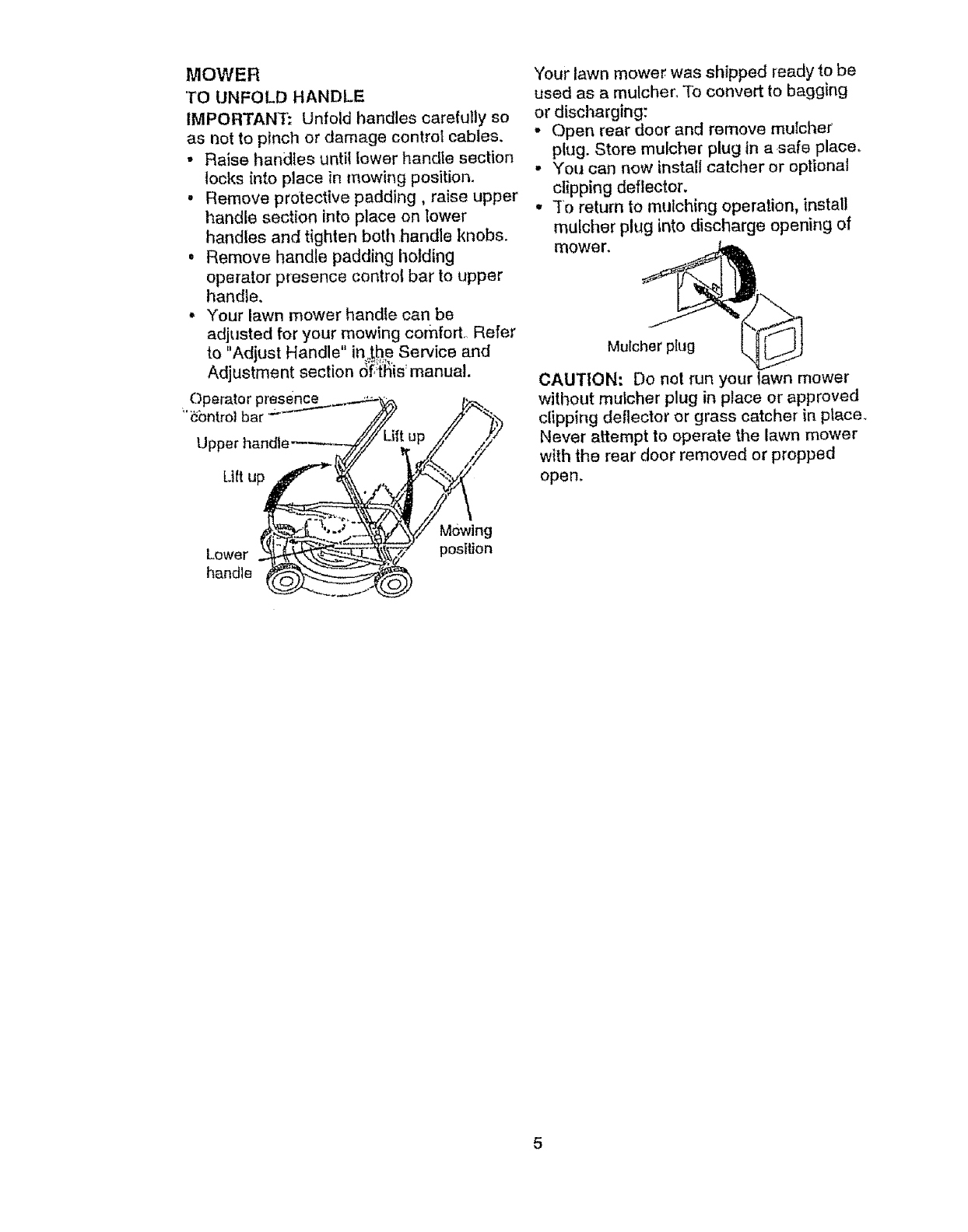 MOWER

TO UNFOLD HANDLE

IMPORTANT: Unfold handles carefully so as not to pinch or damage control cables.

• Raise handles until lower handle section locks into place in mowing position.
• Remove protective padding , raise upper handle section into place on lower handles and tighten both handle knobs.
• Remove handle padding holding operator presence control bar to upper handle.
• Your lawn mower handle can be adjusted for your mowing comfort. Refer to "Adjust Handle" in the Service and Adjustment section of this manual.

Operator presence control bar
Upper handle
Lift up
Lift up
Mowing position
Lower handle

Your lawn mower was shipped ready to be used as a mulcher. To convert to bagging or discharging:

• Open rear door and remove mulcher plug. Store mulcher plug in a safe place.
• You can now install catcher or optional clipping deflector.
• To return to mulching operation, install mulcher plug into discharge opening of mower.

Mulcher plug

CAUTION: Do not run your lawn mower without mulcher plug in place or approved clipping deflector or grass catcher in place. Never attempt to operate the lawn mower with the rear door removed or propped open.

5